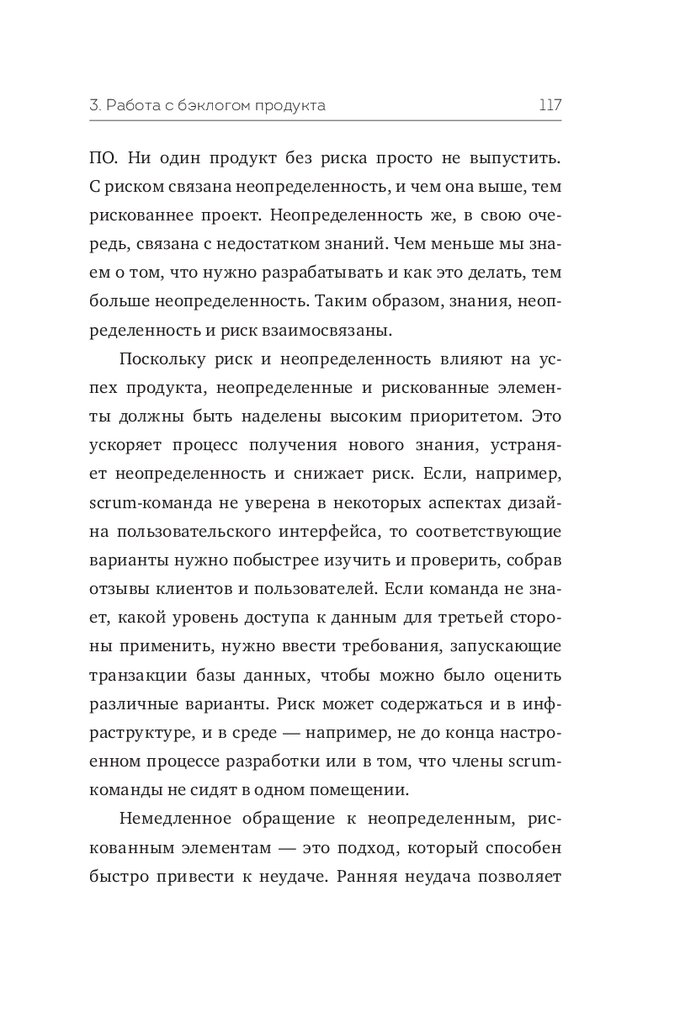 3. Работа с бэклогом продукта 117

ПО. Ни один продукт без риска просто не выпустить. С риском связана неопределенность, и чем она выше, тем рискованнее проект. Неопределенность же, в свою очередь, связана с недостатком знаний. Чем меньше мы знаем о том, что нужно разрабатывать и как это делать, тем больше неопределенность. Таким образом, знания, неопределенность и риск взаимосвязаны.

Поскольку риск и неопределенность влияют на успех продукта, неопределенные и рискованные элементы должны быть наделены высоким приоритетом. Это ускоряет процесс получения нового знания, устраняет неопределенность и снижает риск. Если, например, scrum-команда не уверена в некоторых аспектах дизайна пользовательского интерфейса, то соответствующие варианты нужно побыстрее изучить и проверить, собрав отзывы клиентов и пользователей. Если команда не знает, какой уровень доступа к данным для третьей стороны применить, нужно ввести требования, запускающие транзакции базы данных, чтобы можно было оценить различные варианты. Риск может содержаться и в инфраструктуре, и в среде — например, не до конца настроенном процессе разработки или в том, что члены scrum-команды не сидят в одном помещении.

Немедленное обращение к неопределенным, рискованным элементам — это подход, который способен быстро привести к неудаче. Ранняя неудача позволяет